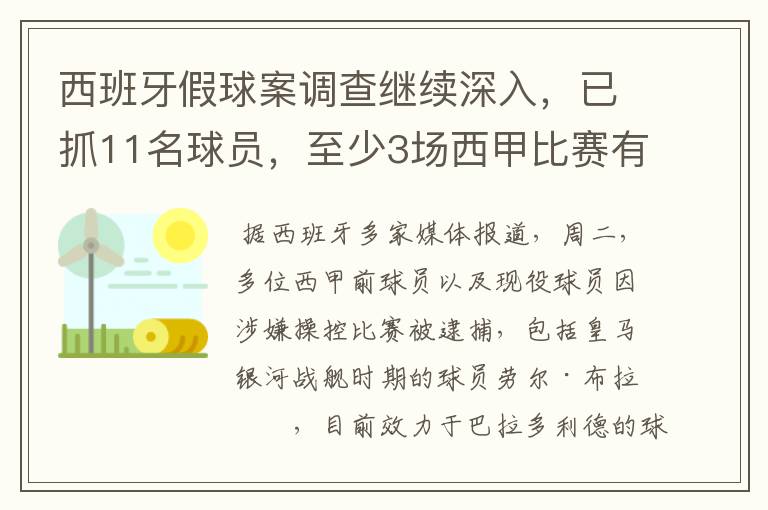 西班牙假球案调查继续深入，已抓11名球员，至少3场西甲比赛有

据西班牙多家媒体报道，周二，多位西甲前球员以及现役球员因涉嫌操控比赛被逮捕，包括皇马银河战舰时期的球员劳尔·布拉

，目前效力于巴拉多利德的球